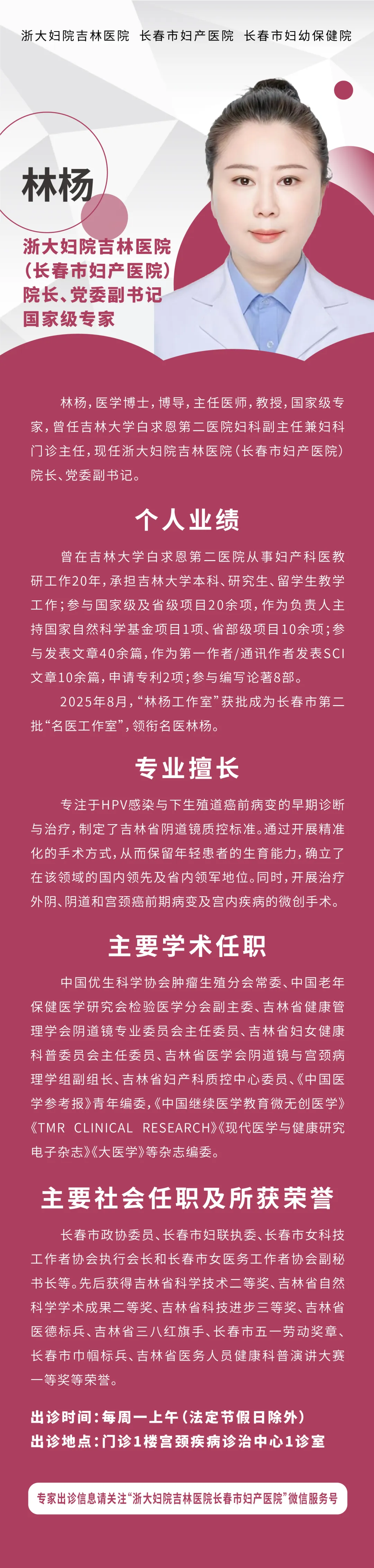 浙大妇院吉林医院　长春市妇产医院　长春市妇幼保健院

林杨

浙大妇院吉林医院
（长春市妇产医院）
院长、党委副书记
国家级专家

林杨，医学博士，博导，主任医师，教授，国家级专家，曾任吉林大学白求恩第二医院妇科副主任兼妇科门诊主任，现任浙大妇院吉林医院（长春市妇产医院）院长、党委副书记。

个人业绩

曾在吉林大学白求恩第二医院从事妇产科医教研工作20年，承担吉林大学本科、研究生、留学生教学工作；参与国家级及省级项目20余项，作为负责人主持国家自然科学基金项目1项、省部级项目10余项；参与发表文章40余篇，作为第一作者/通讯作者发表SCI文章10余篇，申请专利2项；参与编写论著8部。

2025年8月，“林杨工作室”获批成为长春市第二批“名医工作室”，领衔名医林杨。

专业擅长

专注于HPV感染与下生殖道癌前病变的早期诊断与治疗，制定了吉林省阴道镜质控标准。通过开展精准化的手术方式，从而保留年轻患者的生育能力，确立了在该领域的国内领先及省内领军地位。同时，开展治疗外阴、阴道和宫颈癌前期病变及宫内疾病的微创手术。

主要学术任职

中国优生科学协会肿瘤生殖分会常委、中国老年保健医学研究会检验医学分会副主委、吉林省健康管理学会阴道镜专业委员会主任委员、吉林省妇女健康科普委员会主任委员、吉林省医学会阴道镜与宫颈病理学组副组长、吉林省妇产科质控中心委员、《中国医学参考报》青年编委，《中国继续医学教育微无创医学》《TMR CLINICAL RESEARCH》《现代医学与健康研究电子杂志》《大医学》等杂志编委。

主要社会任职及所获荣誉

长春市政协委员、长春市妇联执委、长春市女科技工作者协会执行会长和长春市女医务工作者协会副秘书长等。先后获得吉林省科学技术二等奖、吉林省自然科学学术成果二等奖、吉林省科技进步三等奖、吉林省医德标兵、吉林省三八红旗手、长春市五一劳动奖章、长春市巾帼标兵、吉林省医务人员健康科普演讲大赛一等奖等荣誉。

出诊时间：每周一上午（法定节假日除外）
出诊地点：门诊1楼宫颈疾病诊治中心1诊室

专家出诊信息请关注“浙大妇院吉林医院长春市妇产医院”微信服务号